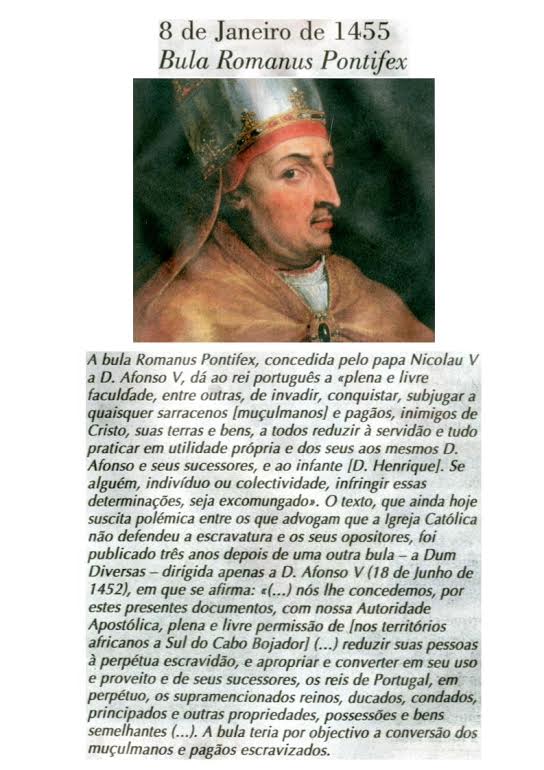 8 de Janeiro de 1455
Bula Romanus Pontifex

A bula Romanus Pontifex, concedida pelo papa Nicolau V a D. Afonso V, dá ao rei português a «plena e livre faculdade, entre outras, de invadir, conquistar, subjugar a quaisquer sarracenos [muçulmanos] e pagãos, inimigos de Cristo, suas terras e bens, a todos reduzir à servidão e tudo praticar em utilidade própria e dos seus aos mesmos D. Afonso e seus sucessores, e ao infante [D. Henrique]. Se alguém, indivíduo ou colectividade, infringir essas determinações, seja excomungado». O texto, que ainda hoje suscita polémica entre os que advogam que a Igreja Católica não defendeu a escravatura e os seus opositores, foi publicado três anos depois de uma outra bula – a Dum Diversas – dirigida apenas a D. Afonso V (18 de Junho de 1452), em que se afirma: «(...) nós lhe concedemos, por estes presentes documentos, com nossa Autoridade Apostólica, plena e livre permissão de [nos territórios africanos a Sul do Cabo Bojador] (...) reduzir suas pessoas à perpétua escravidão, e apropriar e converter em seu uso e proveito e de seus sucessores, os reis de Portugal, em perpétuo, os supramencionados reinos, ducados, condados, principados e outras propriedades, possessões e bens semelhantes (...). A bula teria por objectivo a conversão dos muçulmanos e pagãos escravizados.